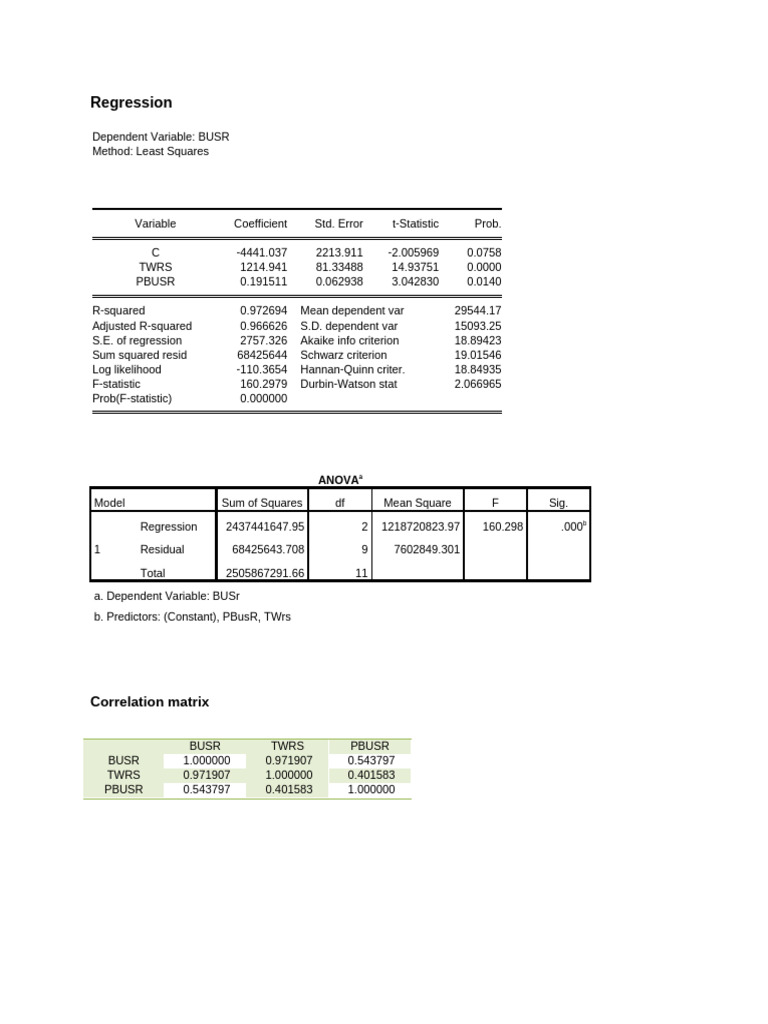 Regression

Dependent Variable: BUSR
Method: Least Squares

| Variable | Coefficient | Std. Error | t-Statistic | Prob. |
|---|---|---|---|---|
| C | -4441.037 | 2213.911 | -2.005969 | 0.0758 |
| TWRS | 1214.941 | 81.33488 | 14.93751 | 0.0000 |
| PBUSR | 0.191511 | 0.062938 | 3.042830 | 0.0140 |

| | | | |
|---|---|---|---|
| R-squared | 0.972694 | Mean dependent var | 29544.17 |
| Adjusted R-squared | 0.966626 | S.D. dependent var | 15093.25 |
| S.E. of regression | 2757.326 | Akaike info criterion | 18.89423 |
| Sum squared resid | 68425644 | Schwarz criterion | 19.01546 |
| Log likelihood | -110.3654 | Hannan-Quinn criter. | 18.84935 |
| F-statistic | 160.2979 | Durbin-Watson stat | 2.066965 |
| Prob(F-statistic) | 0.000000 | | |

ANOVA$^a$

| Model | | Sum of Squares | df | Mean Square | F | Sig. |
|---|---|---|---|---|---|---|
| 1 | Regression | 2437441647.95 | 2 | 1218720823.97 | 160.298 | .000$^b$ |
| | Residual | 68425643.708 | 9 | 7602849.301 | | |
| | Total | 2505867291.66 | 11 | | | |

a. Dependent Variable: BUSr
b. Predictors: (Constant), PBusR, TWrs

Correlation matrix

| | BUSR | TWRS | PBUSR |
|---|---|---|---|
| BUSR | 1.000000 | 0.971907 | 0.543797 |
| TWRS | 0.971907 | 1.000000 | 0.401583 |
| PBUSR | 0.543797 | 0.401583 | 1.000000 |